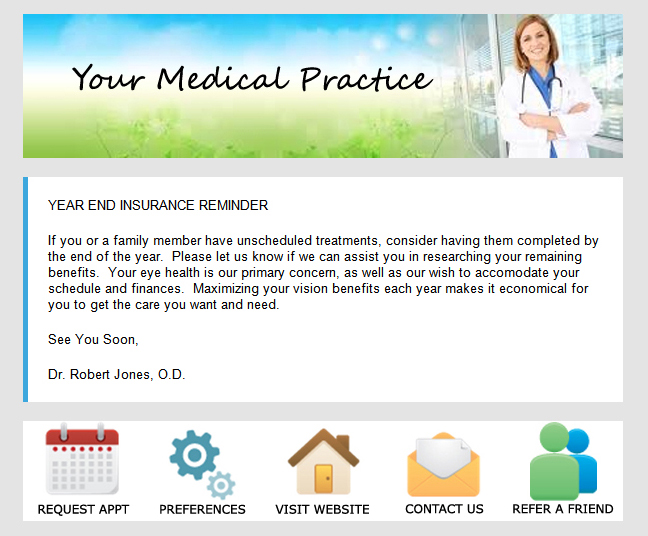 Your Medical Practice

YEAR END INSURANCE REMINDER

If you or a family member have unscheduled treatments, consider having them completed by the end of the year. Please let us know if we can assist you in researching your remaining benefits. Your eye health is our primary concern, as well as our wish to accomodate your schedule and finances. Maximizing your vision benefits each year makes it economical for you to get the care you want and need.

See You Soon,

Dr. Robert Jones, O.D.

REQUEST APPT PREFERENCES VISIT WEBSITE CONTACT US REFER A FRIEND